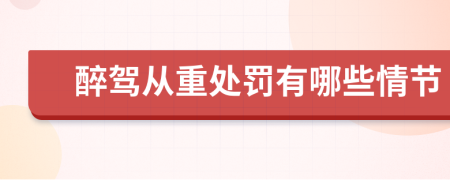 醉驾从重处罚有哪些情节